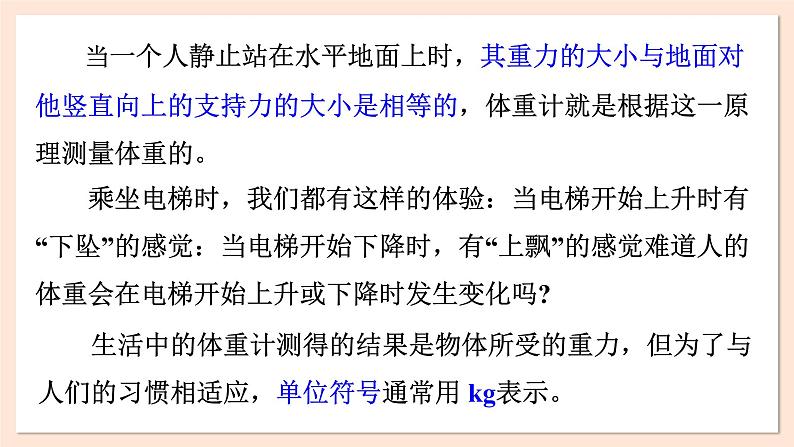 当一个人静止站在水平地面上时，其重力的大小与地面对他竖直向上的支持力的大小是相等的，体重计就是根据这一原理测量体重的。

乘坐电梯时，我们都有这样的体验：当电梯开始上升时有“下坠”的感觉：当电梯开始下降时，有“上飘”的感觉难道人的体重会在电梯开始上升或下降时发生变化吗?

生活中的体重计测得的结果是物体所受的重力，但为了与人们的习惯相适应，单位符号通常用 kg表示。